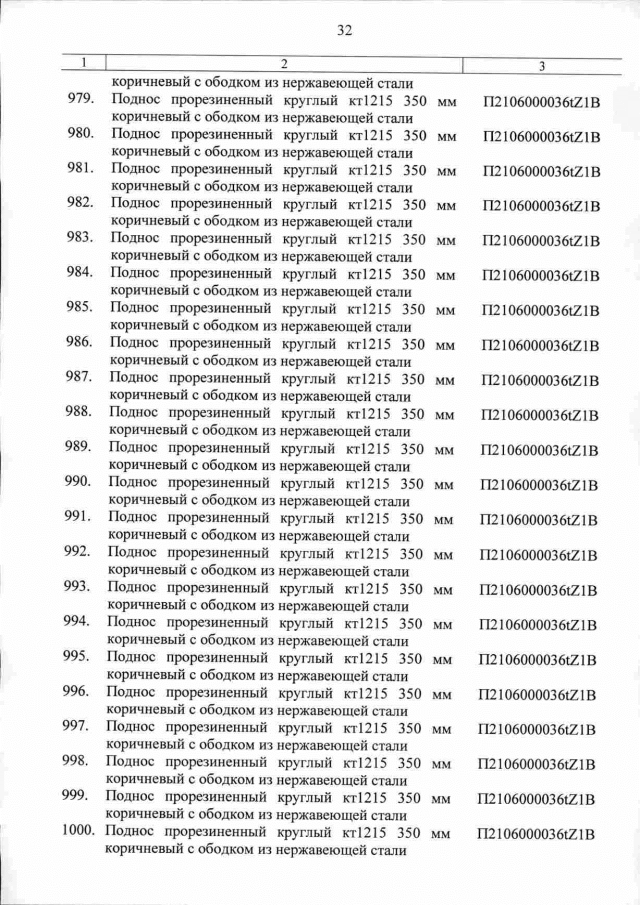 32

| 1 | 2 | 3 |
|---|---|---|
| | коричневый с ободком из нержавеющей стали | |
| 979. | Поднос прорезиненный круглый кт1215 350 мм коричневый с ободком из нержавеющей стали | П2106000036tZ1B |
| 980. | Поднос прорезиненный круглый кт1215 350 мм коричневый с ободком из нержавеющей стали | П2106000036tZ1B |
| 981. | Поднос прорезиненный круглый кт1215 350 мм коричневый с ободком из нержавеющей стали | П2106000036tZ1B |
| 982. | Поднос прорезиненный круглый кт1215 350 мм коричневый с ободком из нержавеющей стали | П2106000036tZ1B |
| 983. | Поднос прорезиненный круглый кт1215 350 мм коричневый с ободком из нержавеющей стали | П2106000036tZ1B |
| 984. | Поднос прорезиненный круглый кт1215 350 мм коричневый с ободком из нержавеющей стали | П2106000036tZ1B |
| 985. | Поднос прорезиненный круглый кт1215 350 мм коричневый с ободком из нержавеющей стали | П2106000036tZ1B |
| 986. | Поднос прорезиненный круглый кт1215 350 мм коричневый с ободком из нержавеющей стали | П2106000036tZ1B |
| 987. | Поднос прорезиненный круглый кт1215 350 мм коричневый с ободком из нержавеющей стали | П2106000036tZ1B |
| 988. | Поднос прорезиненный круглый кт1215 350 мм коричневый с ободком из нержавеющей стали | П2106000036tZ1B |
| 989. | Поднос прорезиненный круглый кт1215 350 мм коричневый с ободком из нержавеющей стали | П2106000036tZ1B |
| 990. | Поднос прорезиненный круглый кт1215 350 мм коричневый с ободком из нержавеющей стали | П2106000036tZ1B |
| 991. | Поднос прорезиненный круглый кт1215 350 мм коричневый с ободком из нержавеющей стали | П2106000036tZ1B |
| 992. | Поднос прорезиненный круглый кт1215 350 мм коричневый с ободком из нержавеющей стали | П2106000036tZ1B |
| 993. | Поднос прорезиненный круглый кт1215 350 мм коричневый с ободком из нержавеющей стали | П2106000036tZ1B |
| 994. | Поднос прорезиненный круглый кт1215 350 мм коричневый с ободком из нержавеющей стали | П2106000036tZ1B |
| 995. | Поднос прорезиненный круглый кт1215 350 мм коричневый с ободком из нержавеющей стали | П2106000036tZ1B |
| 996. | Поднос прорезиненный круглый кт1215 350 мм коричневый с ободком из нержавеющей стали | П2106000036tZ1B |
| 997. | Поднос прорезиненный круглый кт1215 350 мм коричневый с ободком из нержавеющей стали | П2106000036tZ1B |
| 998. | Поднос прорезиненный круглый кт1215 350 мм коричневый с ободком из нержавеющей стали | П2106000036tZ1B |
| 999. | Поднос прорезиненный круглый кт1215 350 мм коричневый с ободком из нержавеющей стали | П2106000036tZ1B |
| 1000. | Поднос прорезиненный круглый кт1215 350 мм коричневый с ободком из нержавеющей стали | П2106000036tZ1B |